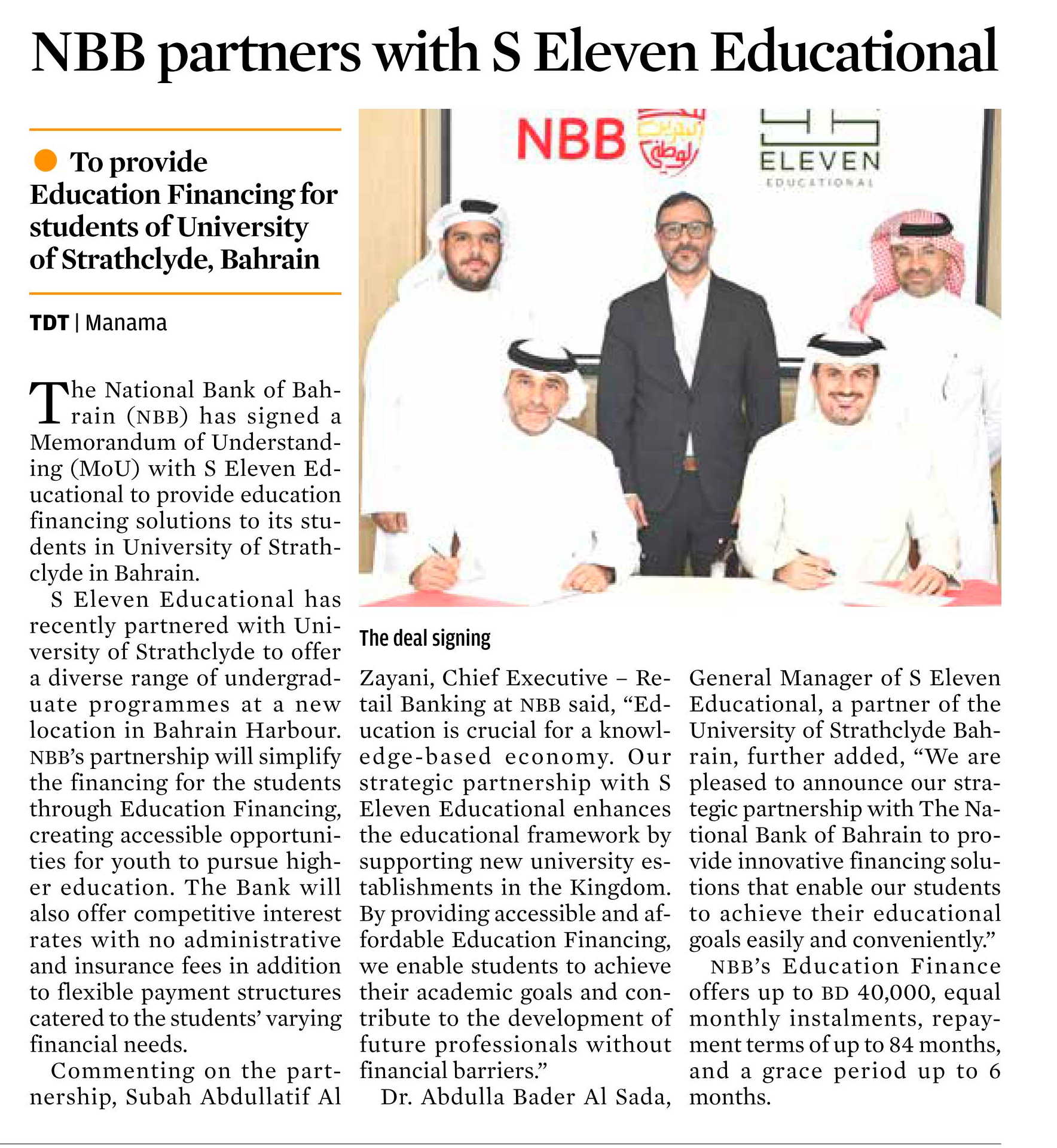 NBB partners with S Eleven Educational

To provide Education Financing for students of University of Strathclyde, Bahrain

TDT | Manama

The National Bank of Bahrain (NBB) has signed a Memorandum of Understanding (MoU) with S Eleven Educational to provide education financing solutions to its students in University of Strathclyde in Bahrain.

S Eleven Educational has recently partnered with University of Strathclyde to offer a diverse range of undergraduate programmes at a new location in Bahrain Harbour. NBB's partnership will simplify the financing for the students through Education Financing, creating accessible opportunities for youth to pursue higher education. The Bank will also offer competitive interest rates with no administrative and insurance fees in addition to flexible payment structures catered to the students' varying financial needs.

Commenting on the partnership, Subah Abdullatif Al Zayani, Chief Executive – Retail Banking at NBB said, "Education is crucial for a knowledge-based economy. Our strategic partnership with S Eleven Educational enhances the educational framework by supporting new university establishments in the Kingdom. By providing accessible and affordable Education Financing, we enable students to achieve their academic goals and contribute to the development of future professionals without financial barriers."

Dr. Abdulla Bader Al Sada, General Manager of S Eleven Educational, a partner of the University of Strathclyde Bahrain, further added, "We are pleased to announce our strategic partnership with The National Bank of Bahrain to provide innovative financing solutions that enable our students to achieve their educational goals easily and conveniently."

NBB's Education Finance offers up to BD 40,000, equal monthly instalments, repayment terms of up to 84 months, and a grace period up to 6 months.

NBB
ELEVEN
EDUCATIONAL

The deal signing